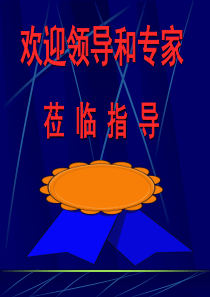 欢迎领导和专家

莅 临 指 导